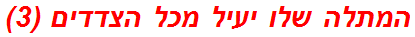 המתלה שלו יעיל מכל הצדדים (3)